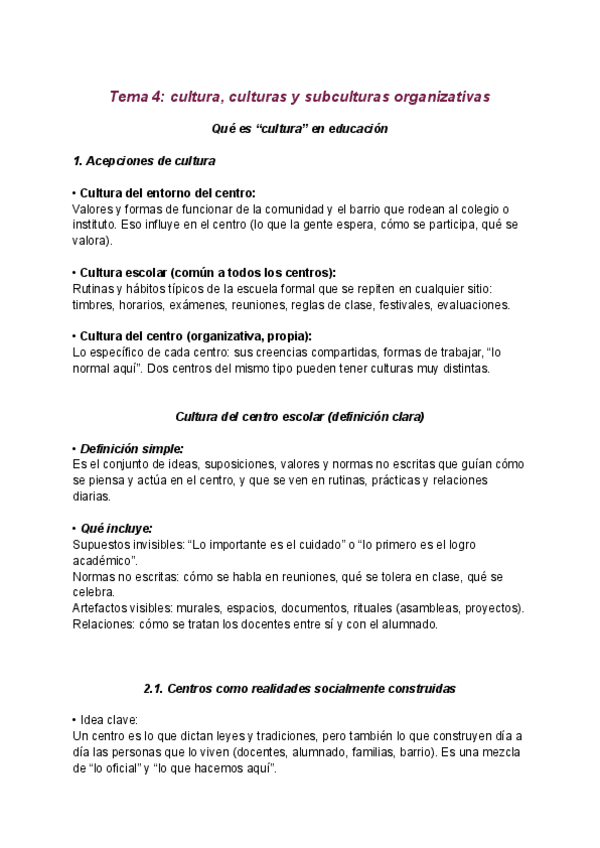 Tema 4: cultura, culturas y subculturas organizativas

Qué es “cultura” en educación

1. Acepciones de cultura

• Cultura del entorno del centro:
Valores y formas de funcionar de la comunidad y el barrio que rodean al colegio o instituto. Eso influye en el centro (lo que la gente espera, cómo se participa, qué se valora).

• Cultura escolar (común a todos los centros):
Rutinas y hábitos típicos de la escuela formal que se repiten en cualquier sitio: timbres, horarios, exámenes, reuniones, reglas de clase, festivales, evaluaciones.

• Cultura del centro (organizativa, propia):
Lo específico de cada centro: sus creencias compartidas, formas de trabajar, “lo normal aquí”. Dos centros del mismo tipo pueden tener culturas muy distintas.

Cultura del centro escolar (definición clara)

• Definición simple:
Es el conjunto de ideas, suposiciones, valores y normas no escritas que guían cómo se piensa y actúa en el centro, y que se ven en rutinas, prácticas y relaciones diarias.

• Qué incluye:
Supuestos invisibles: “Lo importante es el cuidado” o “lo primero es el logro académico”.
Normas no escritas: cómo se habla en reuniones, qué se tolera en clase, qué se celebra.
Artefactos visibles: murales, espacios, documentos, rituales (asambleas, proyectos).
Relaciones: cómo se tratan los docentes entre sí y con el alumnado.

2.1. Centros como realidades socialmente construidas

• Idea clave:
Un centro es lo que dictan leyes y tradiciones, pero también lo que construyen día a día las personas que lo viven (docentes, alumnado, familias, barrio). Es una mezcla de “lo oficial” y “lo que hacemos aquí”.